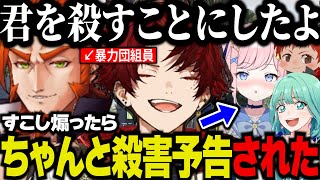 君を殺すことにしたよ

↙暴力団組員

すこし煽ったら

ちゃんと殺害予告された